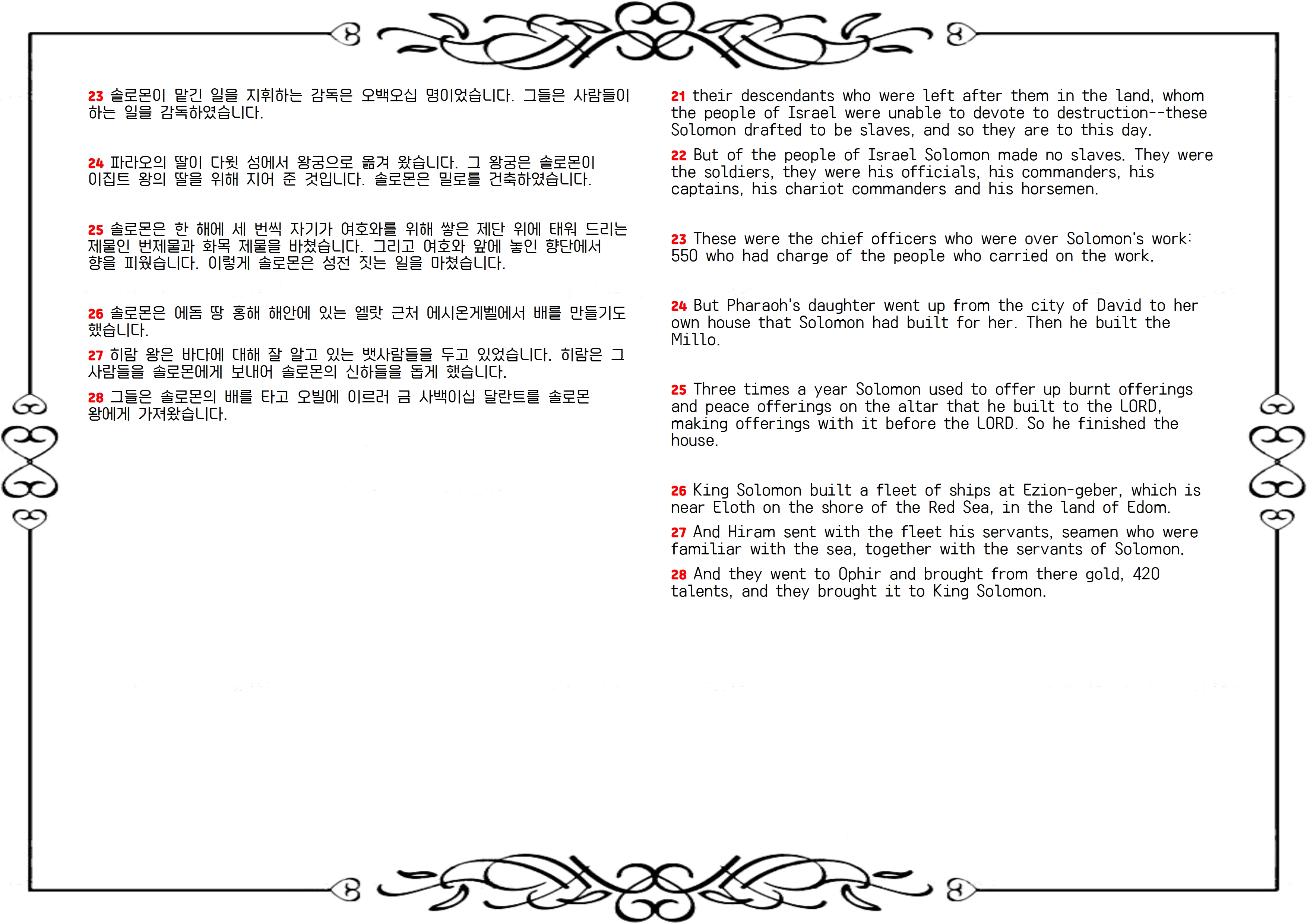 23 솔로몬이 맡긴 일을 지휘하는 감독은 오백오십 명이었습니다. 그들은 사람들이 하는 일을 감독하였습니다.

24 파라오의 딸이 다윗 성에서 왕궁으로 옮겨 왔습니다. 그 왕궁은 솔로몬이 이집트 왕의 딸을 위해 지어 준 것입니다. 솔로몬은 밀로를 건축하였습니다.

25 솔로몬은 한 해에 세 번씩 자기가 여호와를 위해 쌓은 제단 위에 태워 드리는 제물인 번제물과 화목 제물을 바쳤습니다. 그리고 여호와 앞에 놓인 향단에서 향을 피웠습니다. 이렇게 솔로몬은 성전 짓는 일을 마쳤습니다.

26 솔로몬은 에돔 땅 홍해 해안에 있는 엘랏 근처 에시온게벨에서 배를 만들기도 했습니다.

27 히람 왕은 바다에 대해 잘 알고 있는 뱃사람들을 두고 있었습니다. 히람은 그 사람들을 솔로몬에게 보내어 솔로몬의 신하들을 돕게 했습니다.

28 그들은 솔로몬의 배를 타고 오빌에 이르러 금 사백이십 달란트를 솔로몬 왕에게 가져왔습니다.

21 their descendants who were left after them in the land, whom the people of Israel were unable to devote to destruction--these Solomon drafted to be slaves, and so they are to this day.

22 But of the people of Israel Solomon made no slaves. They were the soldiers, they were his officials, his commanders, his captains, his chariot commanders and his horsemen.

23 These were the chief officers who were over Solomon's work: 550 who had charge of the people who carried on the work.

24 But Pharaoh's daughter went up from the city of David to her own house that Solomon had built for her. Then he built the Millo.

25 Three times a year Solomon used to offer up burnt offerings and peace offerings on the altar that he built to the LORD, making offerings with it before the LORD. So he finished the house.

26 King Solomon built a fleet of ships at Ezion-geber, which is near Eloth on the shore of the Red Sea, in the land of Edom.

27 And Hiram sent with the fleet his servants, seamen who were familiar with the sea, together with the servants of Solomon.

28 And they went to Ophir and brought from there gold, 420 talents, and they brought it to King Solomon.